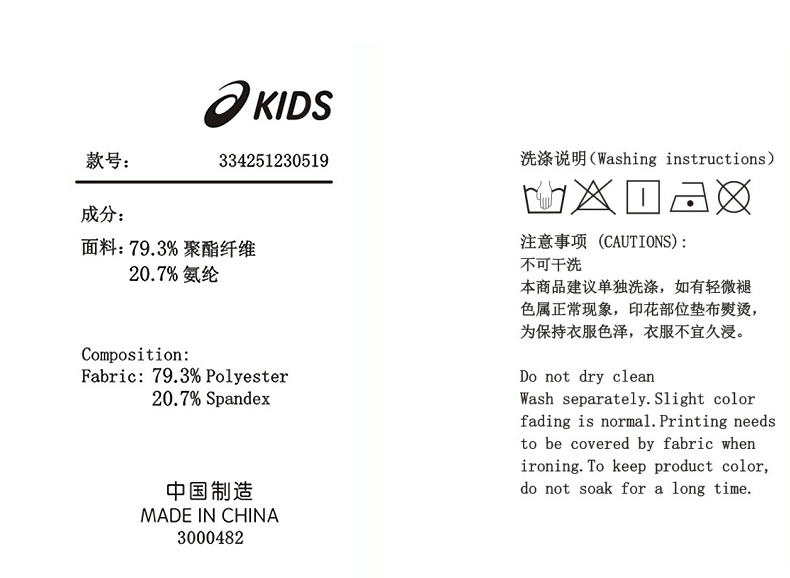 KIDS

款号: 334251230519

成分:

面料:79.3%聚酯纤维
20.7%氨纶

Composition:
Fabric: 79.3% Polyester
20.7% Spandex

中国制造
MADE IN CHINA
3000482

洗涤说明(Washing instructions)

注意事项 (CAUTIONS):
不可干洗
本商品建议单独洗涤,如有轻微褪色属正常现象,印花部位垫布熨烫,为保持衣服色泽,衣服不宜久浸。

Do not dry clean
Wash separately.Slight color fading is normal.Printing needs to be covered by fabric when ironing.To keep product color, do not soak for a long time.